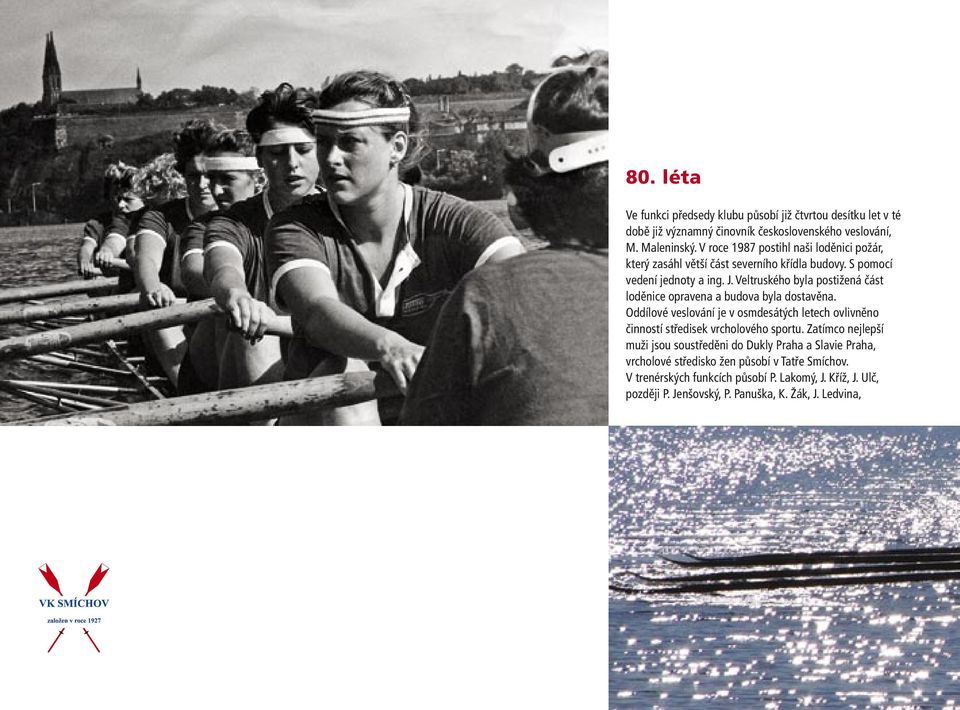 80. léta

Ve funkci předsedy klubu působí již čtvrtou desítku let v té době již významný činovník československého veslování, M. Maleninský. V roce 1987 postihl naši loděnici požár, který zasáhl větší část severního křídla budovy. S pomocí vedení jednoty a ing. J. Veltruského byla postižená část loděnice opravena a budova byla dostavěna.
Oddílové veslování je v osmdesátých letech ovlivněno činností středisek vrcholového sportu. Zatímco nejlepší muži jsou soustředěni do Dukly Praha a Slavie Praha, vrcholové středisko žen působí v Tatře Smíchov.
V trenérských funkcích působí P. Lakomý, J. Kříž, J. Ulč, později P. Jenšovský, P. Panuška, K. Žák, J. Ledvina,

VK SMÍCHOV
založen v roce 1927